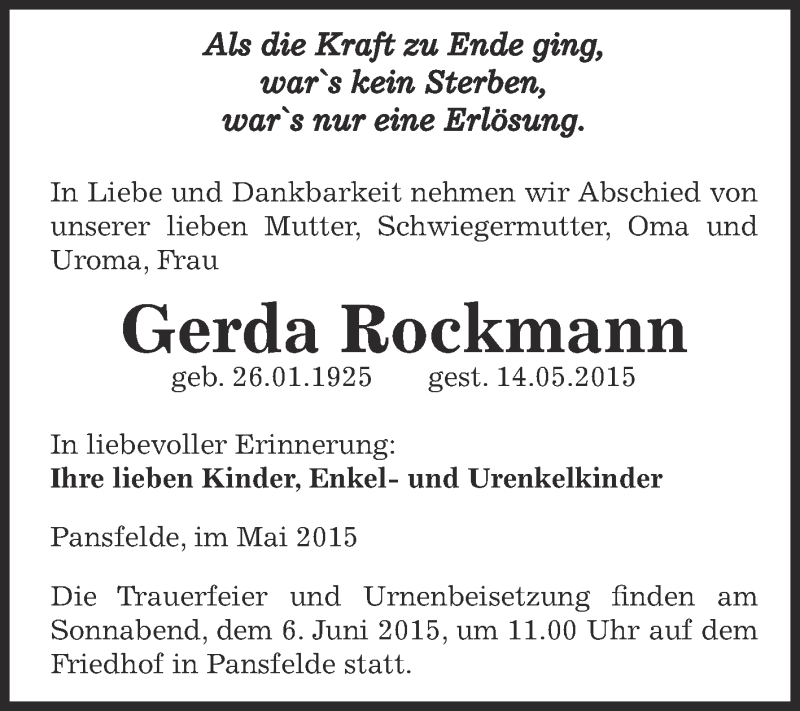 Als die Kraft zu Ende ging,
war`s kein Sterben,
war`s nur eine Erlösung.

In Liebe und Dankbarkeit nehmen wir Abschied von unserer lieben Mutter, Schwiegermutter, Oma und Uroma, Frau

Gerda Rockmann
geb. 26.01.1925 gest. 14.05.2015

In liebevoller Erinnerung:
Ihre lieben Kinder, Enkel- und Urenkelkinder

Pansfelde, im Mai 2015

Die Trauerfeier und Urnenbeisetzung finden am Sonnabend, dem 6. Juni 2015, um 11.00 Uhr auf dem Friedhof in Pansfelde statt.